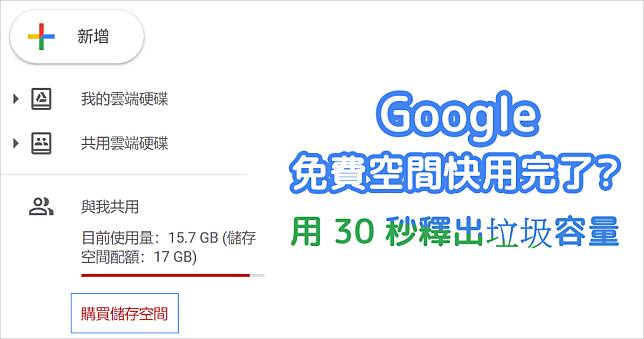 新增

我的雲端硬碟

共用雲端硬碟

與我共用

目前使用量：15.7 GB (儲存空間配額：17 GB)

購買儲存空間

Google

免費空間快用完了?

用 30 秒釋出垃圾容量